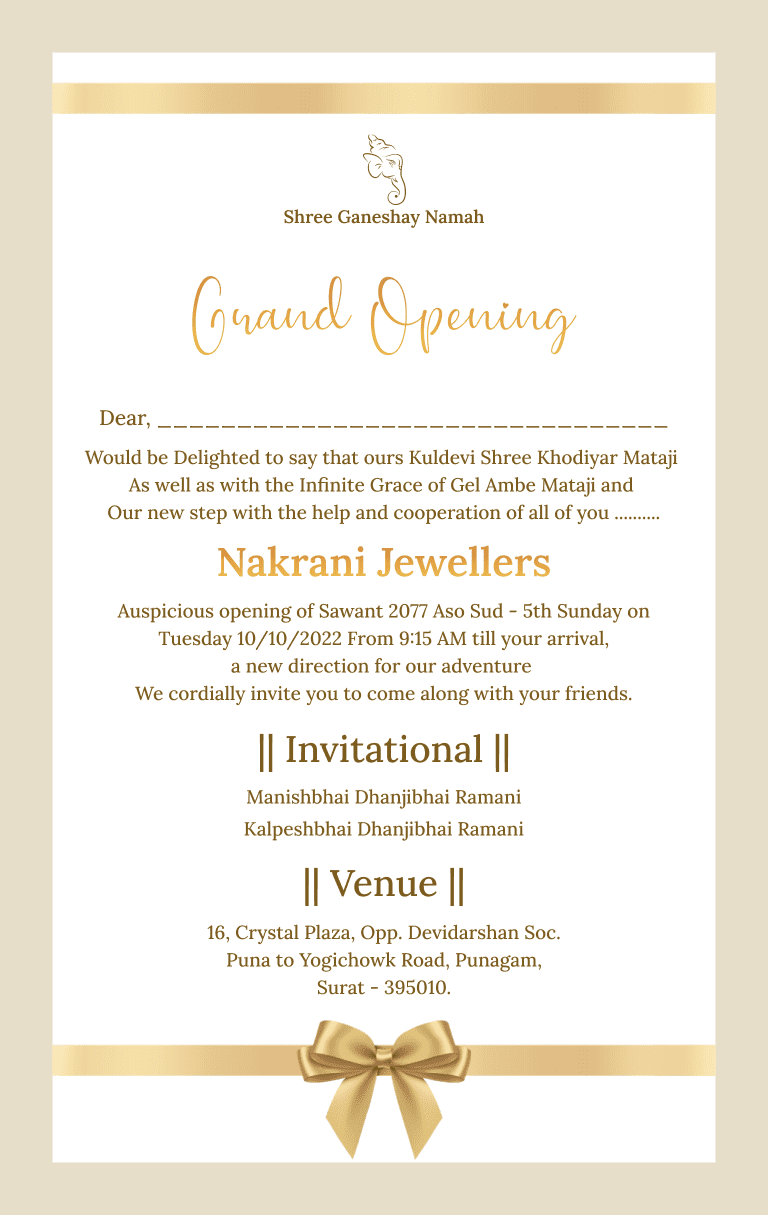 Shree Ganeshay Namah

Grand Opening

Dear, ________________________________

Would be Delighted to say that ours Kuldevi Shree Khodiyar Mataji
As well as with the Infinite Grace of Gel Ambe Mataji and
Our new step with the help and cooperation of all of you ..........

Nakrani Jewellers

Auspicious opening of Sawant 2077 Aso Sud - 5th Sunday on
Tuesday 10/10/2022 From 9:15 AM till your arrival,
a new direction for our adventure
We cordially invite you to come along with your friends.

|| Invitational ||

Manishbhai Dhanjibhai Ramani
Kalpeshbhai Dhanjibhai Ramani

|| Venue ||

16, Crystal Plaza, Opp. Devidarshan Soc.
Puna to Yogichowk Road, Punagam,
Surat - 395010.